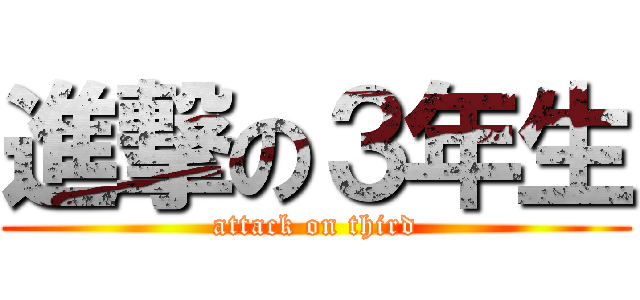 進撃の３年生

attack on third